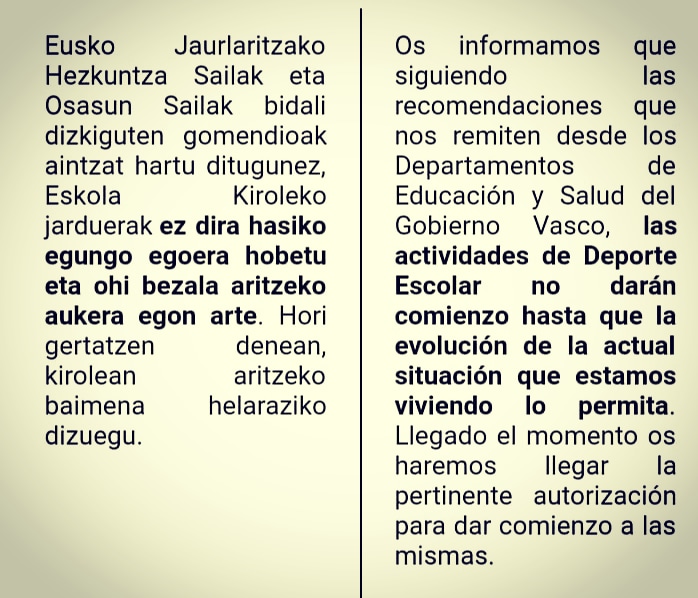 Eusko Jaurlaritzako Hezkuntza Sailak eta Osasun Sailak bidali dizkiguten gomendioak aintzat hartu ditugunez, Eskola Kiroleko jarduerak ez dira hasiko egungo egoera hobetu eta ohi bezala aritzeko aukera egon arte. Hori gertatzen denean, kirolean aritzeko baimena helaraziko dizuegu.

Os informamos que siguiendo las recomendaciones que nos remiten desde los Departamentos de Educación y Salud del Gobierno Vasco, las actividades de Deporte Escolar no darán comienzo hasta que la evolución de la actual situación que estamos viviendo lo permita. Llegado el momento os haremos llegar la pertinente autorización para dar comienzo a las mismas.